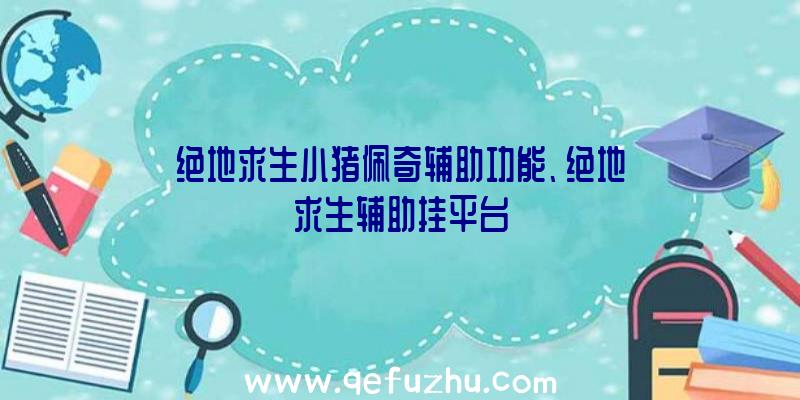 绝地求生小猪佩奇辅助功能、绝地求生辅助挂平台

www.qefuzhu.com